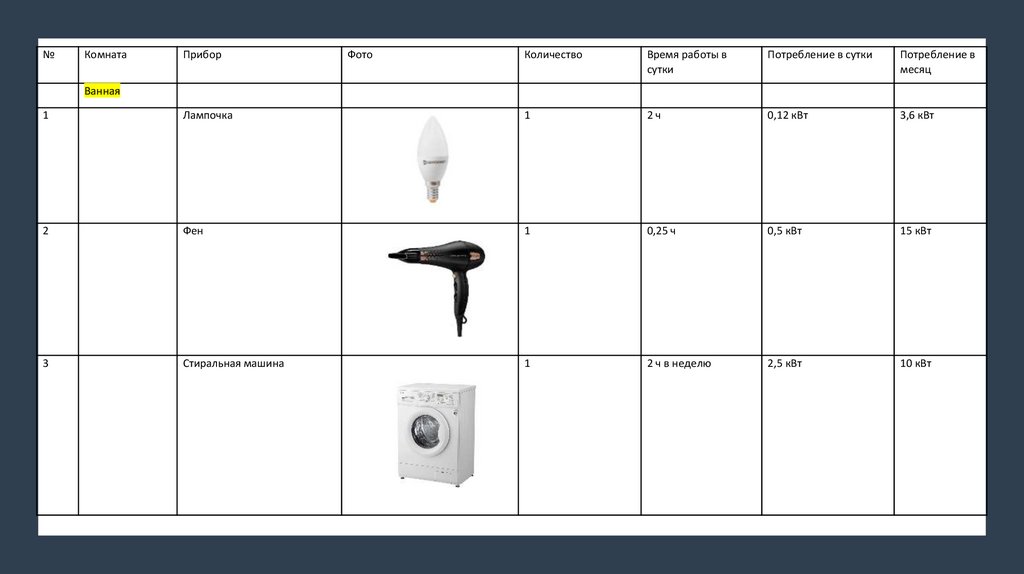 | № | Комната | Прибор | Фото | Количество | Время работы в сутки | Потребление в сутки | Потребление в месяц |
|---|---|---|---|---|---|---|---|
| | Ванная | | | | | | |
| 1 | | Лампочка | | 1 | 2 ч | 0,12 кВт | 3,6 кВт |
| 2 | | Фен | | 1 | 0,25 ч | 0,5 кВт | 15 кВт |
| 3 | | Стиральная машина | | 1 | 2 ч в неделю | 2,5 кВт | 10 кВт |